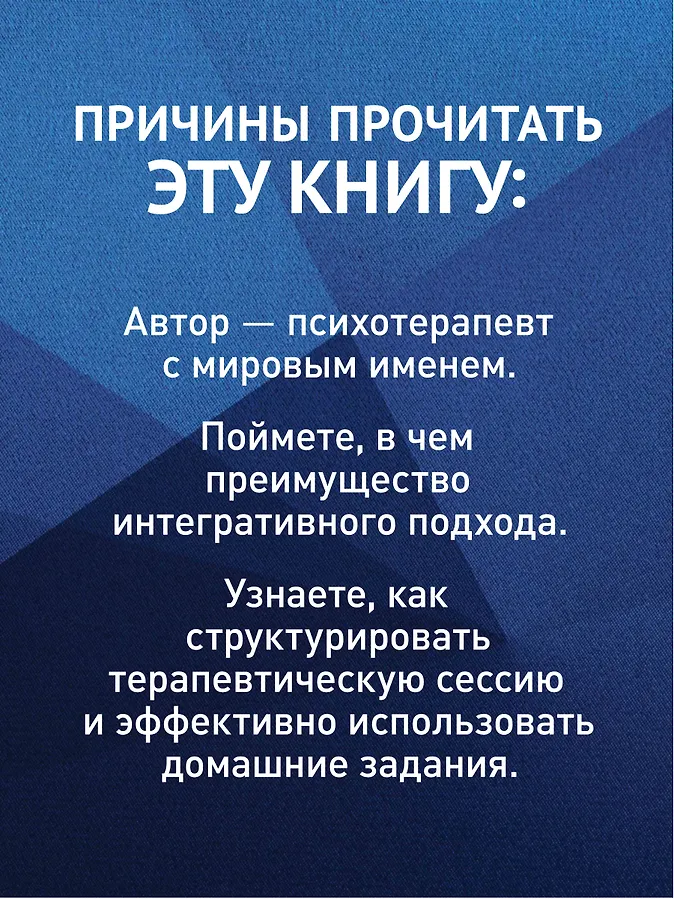 ПРИЧИНЫ ПРОЧИТАТЬ ЭТУ КНИГУ:

Автор — психотерапевт с мировым именем.

Поймете, в чем преимущество интегративного подхода.

Узнаете, как структурировать терапевтическую сессию и эффективно использовать домашние задания.